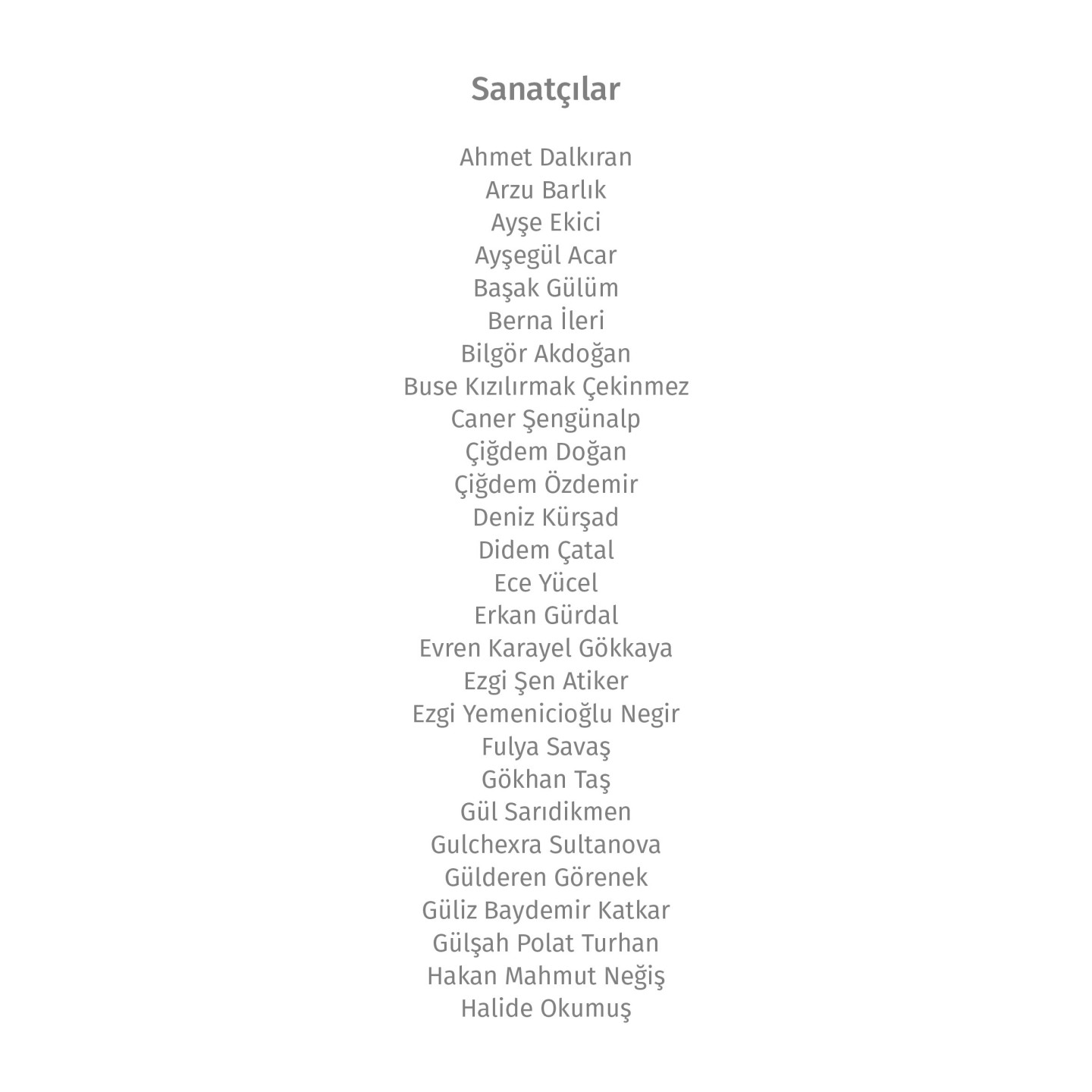 Sanatçılar

Ahmet Dalkıran
Arzu Barlık
Ayşe Ekici
Ayşegül Acar
Başak Gülüm
Berna İleri
Bilgör Akdoğan
Buse Kızılırmak Çekinmez
Caner Şengünalp
Çiğdem Doğan
Çiğdem Özdemir
Deniz Kürşad
Didem Çatal
Ece Yücel
Erkan Gürdal
Evren Karayel Gökkaya
Ezgi Şen Atiker
Ezgi Yemenicioğlu Negir
Fulya Savaş
Gökhan Taş
Gül Sarıdikmen
Gulchexra Sultanova
Gülderen Görenek
Güliz Baydemir Katkar
Gülşah Polat Turhan
Hakan Mahmut Neğiş
Halide Okumuş